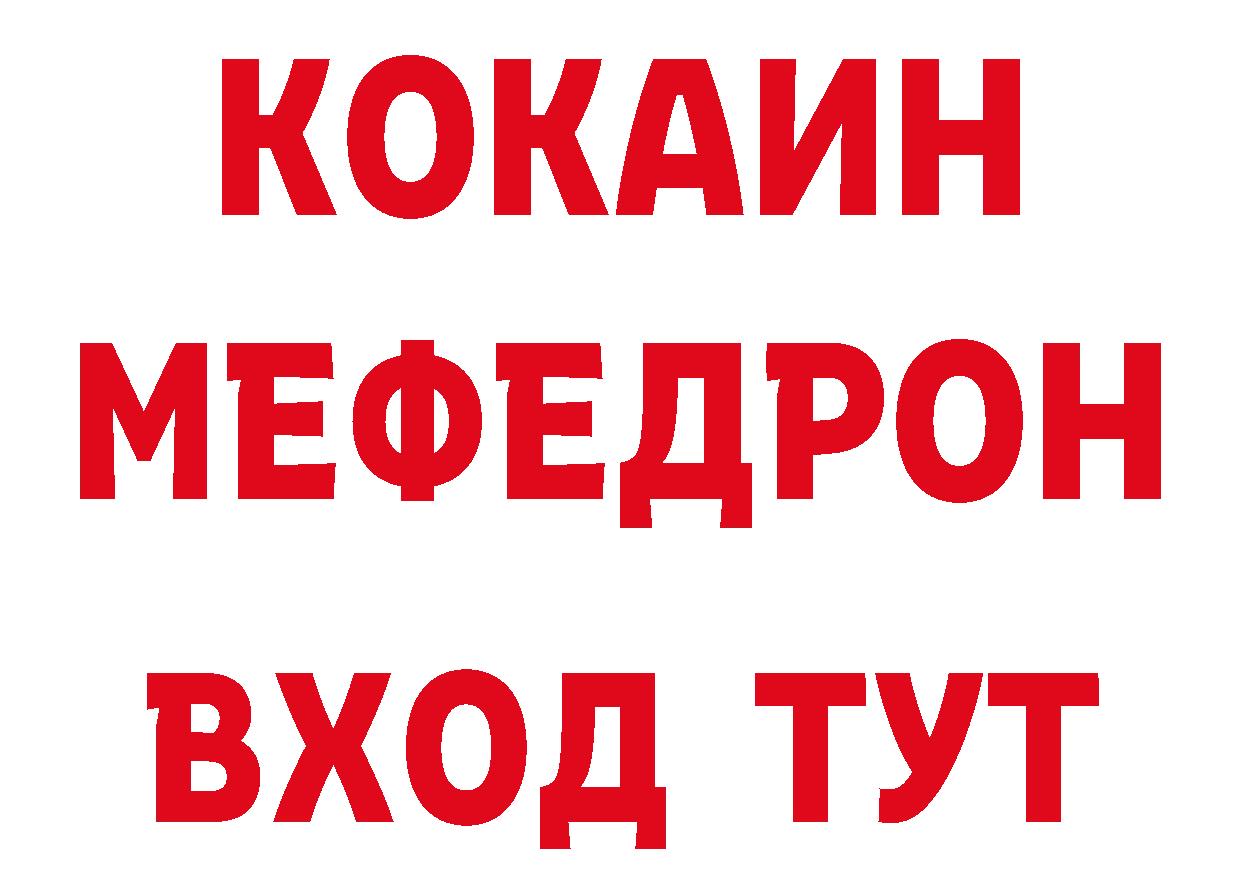 КОКАИН
МЕФЕДРОН
ВХОД ТУТ